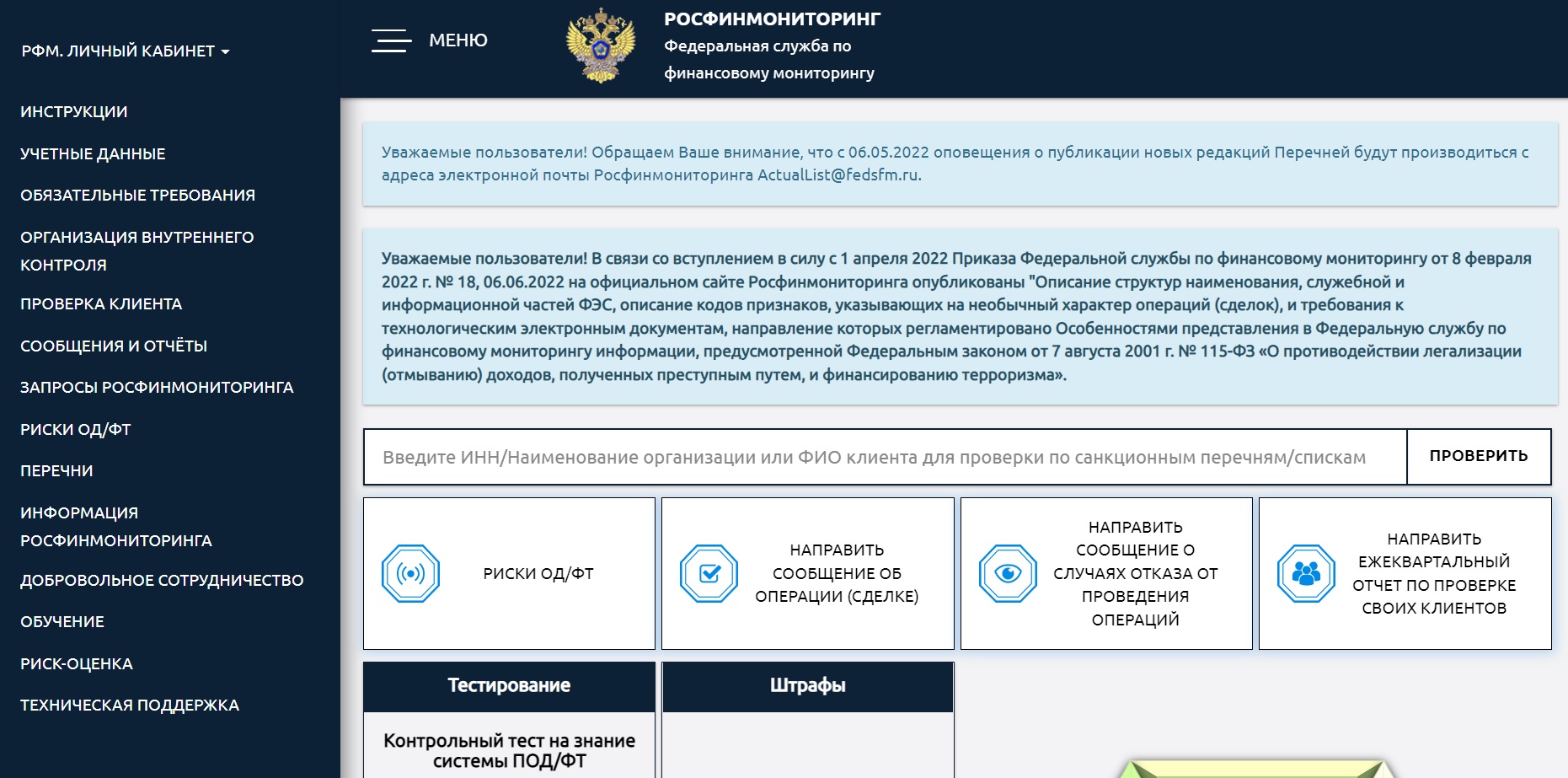 РФМ. ЛИЧНЫЙ КАБИНЕТ

ИНСТРУКЦИИ

УЧЕТНЫЕ ДАННЫЕ

ОБЯЗАТЕЛЬНЫЕ ТРЕБОВАНИЯ

ОРГАНИЗАЦИЯ ВНУТРЕННЕГО КОНТРОЛЯ

ПРОВЕРКА КЛИЕНТА

СООБЩЕНИЯ И ОТЧЁТЫ

ЗАПРОСЫ РОСФИНМОНИТОРИНГА

РИСКИ ОД/ФТ

ПЕРЕЧНИ

ИНФОРМАЦИЯ РОСФИНМОНИТОРИНГА

ДОБРОВОЛЬНОЕ СОТРУДНИЧЕСТВО

ОБУЧЕНИЕ

РИСК-ОЦЕНКА

ТЕХНИЧЕСКАЯ ПОДДЕРЖКА

МЕНЮ

РОСФИНМОНИТОРИНГ
Федеральная служба по финансовому мониторингу

Уважаемые пользователи! Обращаем Ваше внимание, что с 06.05.2022 оповещения о публикации новых редакций Перечней будут производиться с адреса электронной почты Росфинмониторинга ActualList@fedsfm.ru.

Уважаемые пользователи! В связи со вступлением в силу с 1 апреля 2022 Приказа Федеральной службы по финансовому мониторингу от 8 февраля 2022 г. № 18, 06.06.2022 на официальном сайте Росфинмониторинга опубликованы "Описание структур наименования, служебной и информационной частей ФЭС, описание кодов признаков, указывающих на необычный характер операций (сделок), и требования к технологическим электронным документам, направление которых регламентировано Особенностями представления в Федеральную службу по финансовому мониторингу информации, предусмотренной Федеральным законом от 7 августа 2001 г. № 115-ФЗ «О противодействии легализации (отмыванию) доходов, полученных преступным путем, и финансированию терроризма».

Введите ИНН/Наименование организации или ФИО клиента для проверки по санкционным перечням/спискам

ПРОВЕРИТЬ

РИСКИ ОД/ФТ

НАПРАВИТЬ СООБЩЕНИЕ ОБ ОПЕРАЦИИ (СДЕЛКЕ)

НАПРАВИТЬ СООБЩЕНИЕ О СЛУЧАЯХ ОТКАЗА ОТ ПРОВЕДЕНИЯ ОПЕРАЦИЙ

НАПРАВИТЬ ЕЖЕКВАРТАЛЬНЫЙ ОТЧЕТ ПО ПРОВЕРКЕ СВОИХ КЛИЕНТОВ

Тестирование

Контрольный тест на знание системы ПОД/ФТ

Штрафы